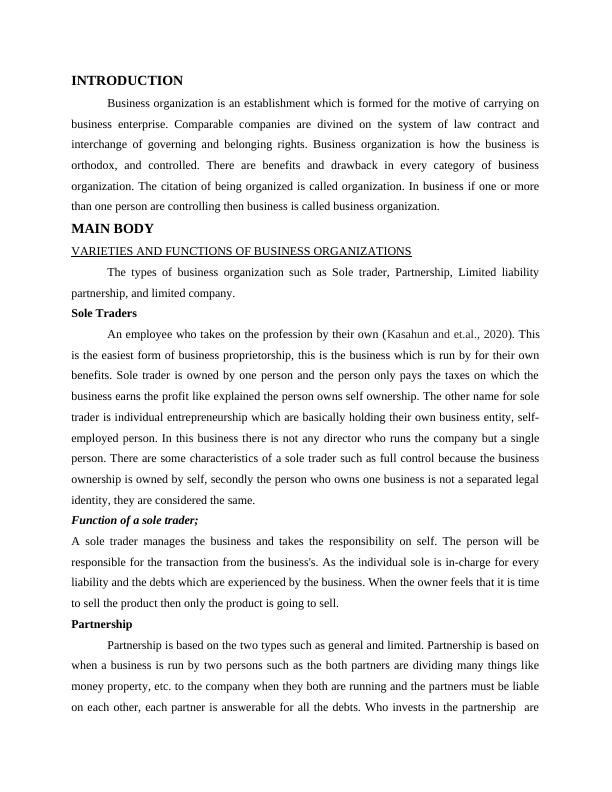 INTRODUCTION

Business organization is an establishment which is formed for the motive of carrying on business enterprise. Comparable companies are divined on the system of law contract and interchange of governing and belonging rights. Business organization is how the business is orthodox, and controlled. There are benefits and drawback in every category of business organization. The citation of being organized is called organization. In business if one or more than one person are controlling then business is called business organization.

MAIN BODY

VARIETIES AND FUNCTIONS OF BUSINESS ORGANIZATIONS

The types of business organization such as Sole trader, Partnership, Limited liability partnership, and limited company.

Sole Traders

An employee who takes on the profession by their own (Kasahun and et.al., 2020). This is the easiest form of business proprietorship, this is the business which is run by for their own benefits. Sole trader is owned by one person and the person only pays the taxes on which the business earns the profit like explained the person owns self ownership. The other name for sole trader is individual entrepreneurship which are basically holding their own business entity, self-employed person. In this business there is not any director who runs the company but a single person. There are some characteristics of a sole trader such as full control because the business ownership is owned by self, secondly the person who owns one business is not a separated legal identity, they are considered the same.

Function of a sole trader;

A sole trader manages the business and takes the responsibility on self. The person will be responsible for the transaction from the business's. As the individual sole is in-charge for every liability and the debts which are experienced by the business. When the owner feels that it is time to sell the product then only the product is going to sell.

Partnership

Partnership is based on the two types such as general and limited. Partnership is based on when a business is run by two persons such as the both partners are dividing many things like money property, etc. to the company when they both are running and the partners must be liable on each other, each partner is answerable for all the debts. Who invests in the partnership are